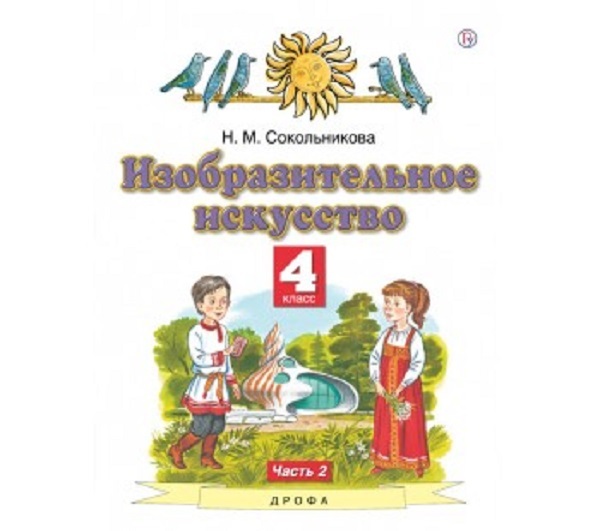 Н. М. Сокольникова

Изобразительное искусство

4
класс

Часть 2

ДРОФА